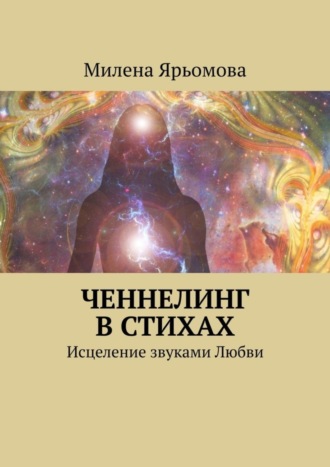 Милена Ярьомова

ЧЕННЕЛИНГ
В СТИХАХ

Исцеление звуками Любви